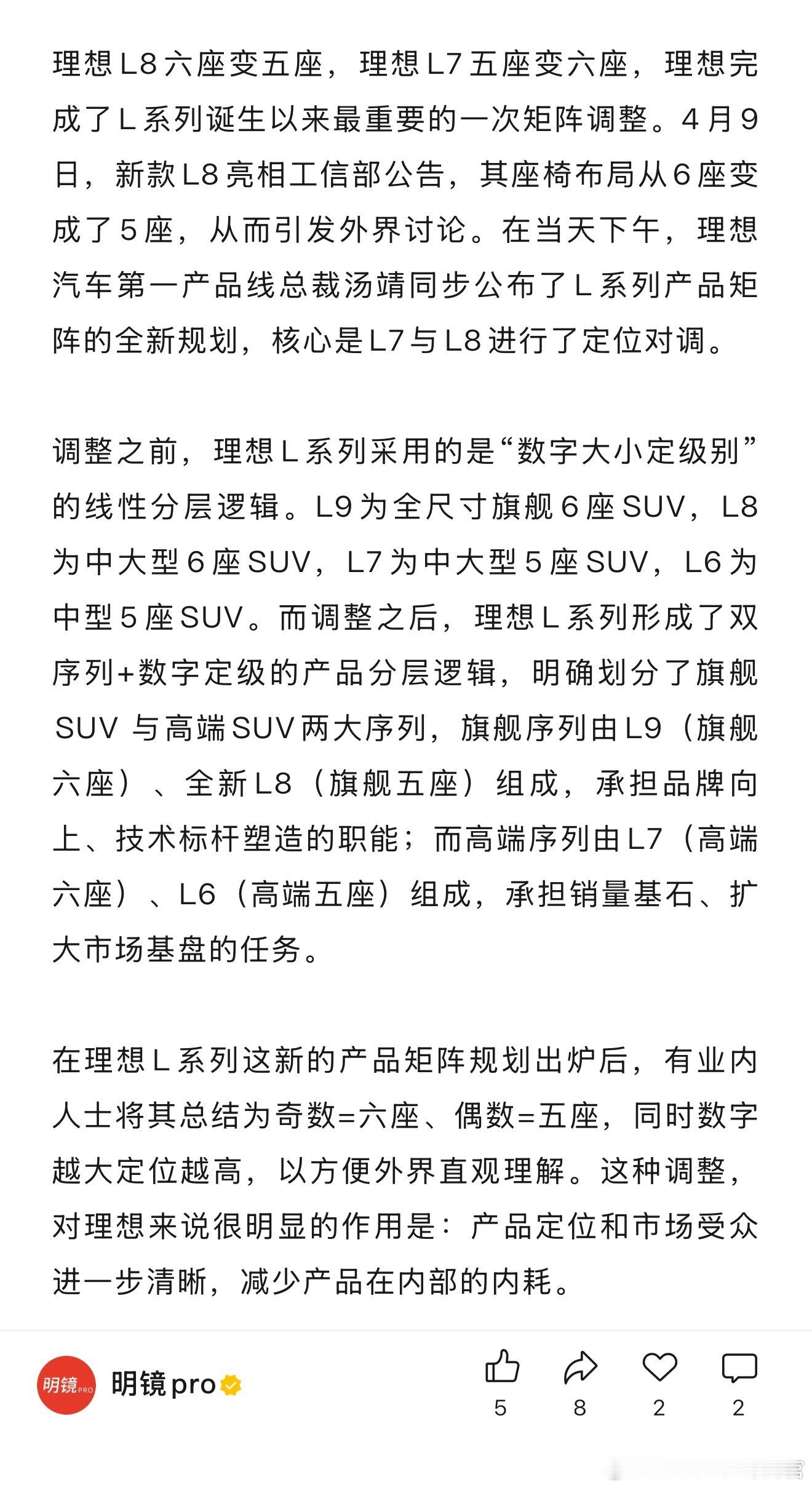 理想L8六座变五座，理想L7五座变六座，理想完成了L系列诞生以来最重要的一次矩阵调整。4月9日，新款L8亮相工信部公告，其座椅布局从6座变成了5座，从而引发外界讨论。在当天下午，理想汽车第一产品线总裁汤靖同步公布了L系列产品矩阵的全新规划，核心是L7与L8进行了定位对调。

调整之前，理想L系列采用的是“数字大小定级别”的线性分层逻辑。L9为全尺寸旗舰6座SUV，L8为中大型6座SUV，L7为中大型5座SUV，L6为中型5座SUV。而调整之后，理想L系列形成了双序列+数字定级的产品分层逻辑，明确划分了旗舰SUV 与高端SUV两大序列，旗舰序列由L9（旗舰六座）、全新L8（旗舰五座）组成，承担品牌向上、技术标杆塑造的职能；而高端序列由L7（高端六座）、L6（高端五座）组成，承担销量基石、扩大市场基盘的任务。

在理想L系列这新的产品矩阵规划出炉后，有业内人士将其总结为奇数=六座、偶数=五座，同时数字越大定位越高，以方便外界直观理解。这种调整，对理想来说很明显的作用是：产品定位和市场受众进一步清晰，减少产品在内部的内耗。

明镜PRO
明镜pro
5
8
2
2